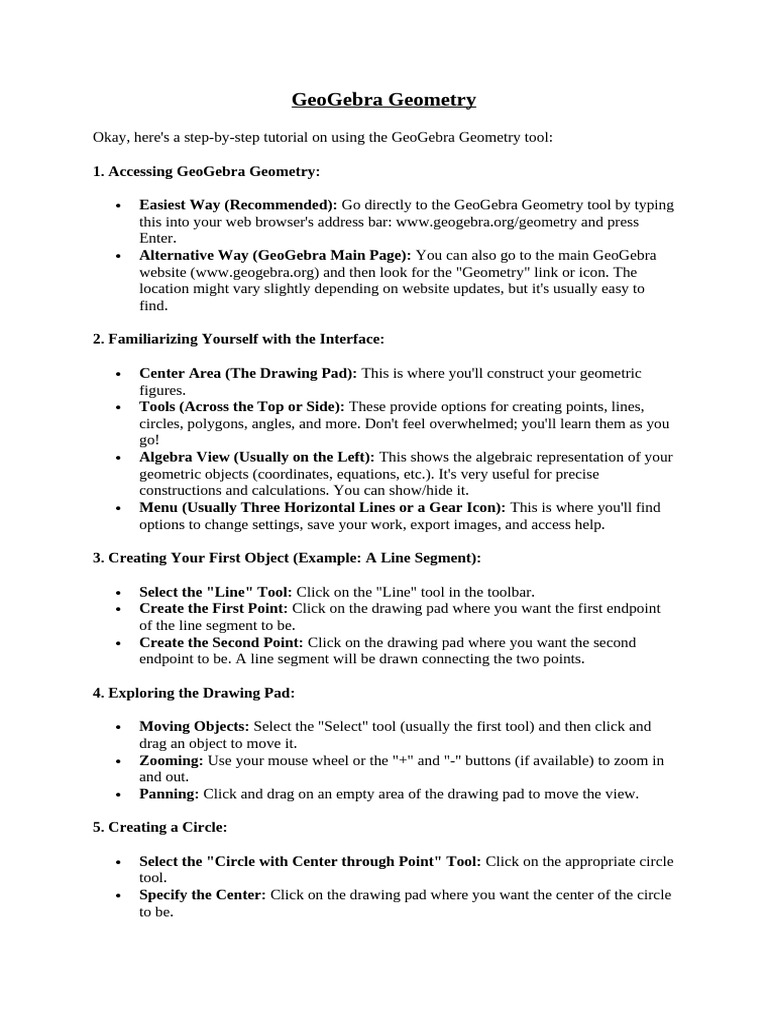 GeoGebra Geometry

Okay, here's a step-by-step tutorial on using the GeoGebra Geometry tool:

1. Accessing GeoGebra Geometry:

• Easiest Way (Recommended): Go directly to the GeoGebra Geometry tool by typing this into your web browser's address bar: www.geogebra.org/geometry and press Enter.
• Alternative Way (GeoGebra Main Page): You can also go to the main GeoGebra website (www.geogebra.org) and then look for the "Geometry" link or icon. The location might vary slightly depending on website updates, but it's usually easy to find.

2. Familiarizing Yourself with the Interface:

• Center Area (The Drawing Pad): This is where you'll construct your geometric figures.
• Tools (Across the Top or Side): These provide options for creating points, lines, circles, polygons, angles, and more. Don't feel overwhelmed; you'll learn them as you go!
• Algebra View (Usually on the Left): This shows the algebraic representation of your geometric objects (coordinates, equations, etc.). It's very useful for precise constructions and calculations. You can show/hide it.
• Menu (Usually Three Horizontal Lines or a Gear Icon): This is where you'll find options to change settings, save your work, export images, and access help.

3. Creating Your First Object (Example: A Line Segment):

• Select the "Line" Tool: Click on the "Line" tool in the toolbar.
• Create the First Point: Click on the drawing pad where you want the first endpoint of the line segment to be.
• Create the Second Point: Click on the drawing pad where you want the second endpoint to be. A line segment will be drawn connecting the two points.

4. Exploring the Drawing Pad:

• Moving Objects: Select the "Select" tool (usually the first tool) and then click and drag an object to move it.
• Zooming: Use your mouse wheel or the "+" and "-" buttons (if available) to zoom in and out.
• Panning: Click and drag on an empty area of the drawing pad to move the view.

5. Creating a Circle:

• Select the "Circle with Center through Point" Tool: Click on the appropriate circle tool.
• Specify the Center: Click on the drawing pad where you want the center of the circle to be.